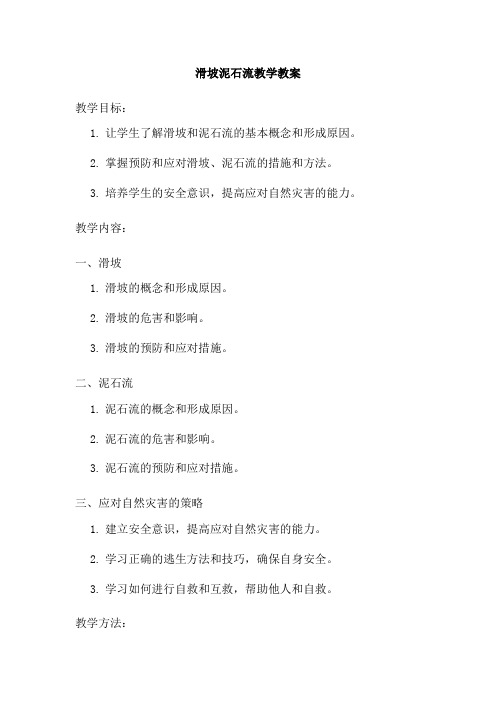 滑坡泥石流教学教案

教学目标：

1. 让学生了解滑坡和泥石流的基本概念和形成原因。

2. 掌握预防和应对滑坡、泥石流的措施和方法。

3. 培养学生的安全意识，提高应对自然灾害的能力。

教学内容：

一、滑坡

1. 滑坡的概念和形成原因。

2. 滑坡的危害和影响。

3. 滑坡的预防和应对措施。

二、泥石流

1. 泥石流的概念和形成原因。

2. 泥石流的危害和影响。

3. 泥石流的预防和应对措施。

三、应对自然灾害的策略

1. 建立安全意识，提高应对自然灾害的能力。

2. 学习正确的逃生方法和技巧，确保自身安全。

3. 学习如何进行自救和互救，帮助他人和自救。

教学方法：